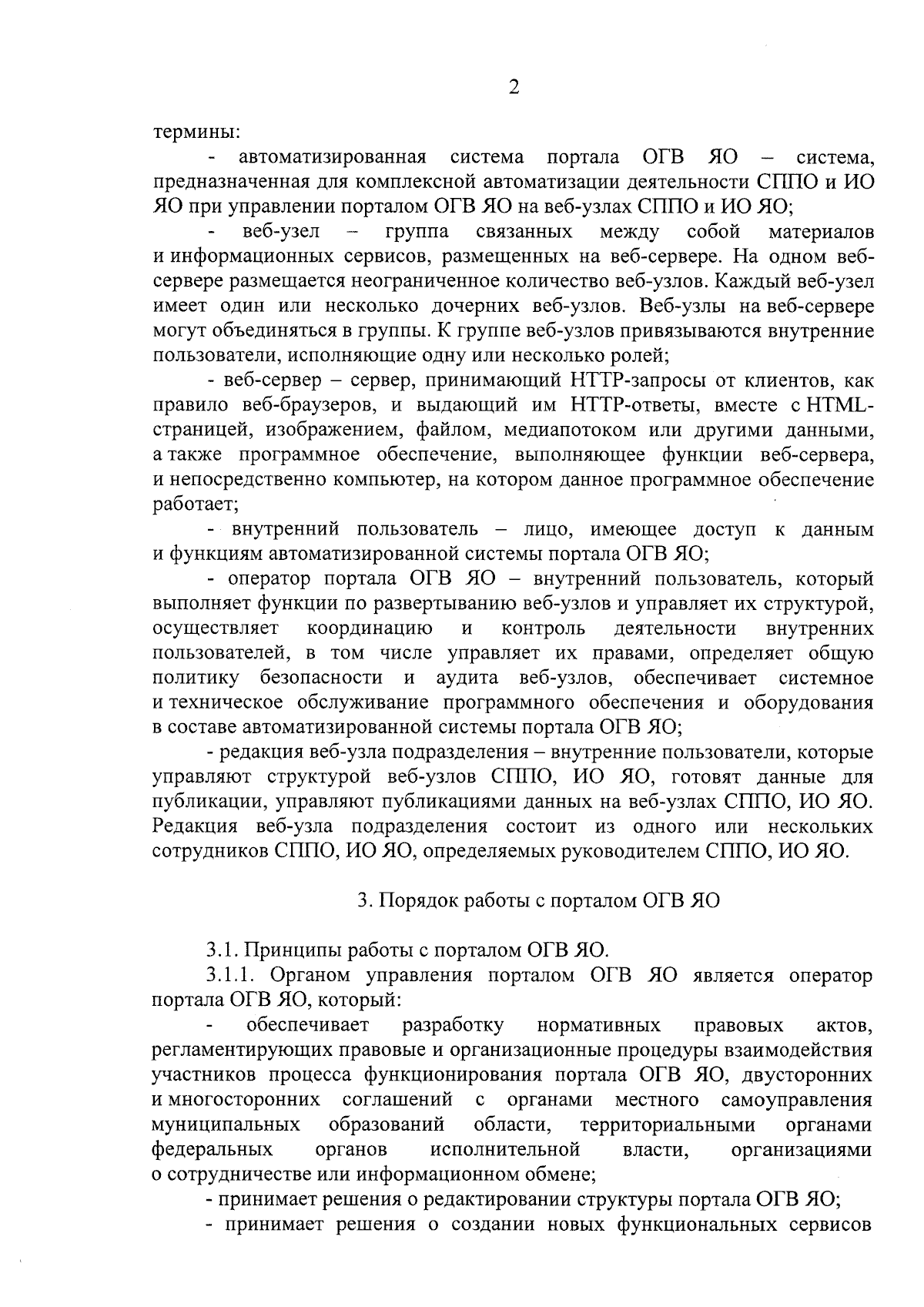 2

термины:

- автоматизированная система портала ОГВ ЯО – система, предназначенная для комплексной автоматизации деятельности СППО и ИО ЯО при управлении порталом ОГВ ЯО на веб-узлах СППО и ИО ЯО;

- веб-узел – группа связанных между собой материалов и информационных сервисов, размещенных на веб-сервере. На одном веб-сервере размещается неограниченное количество веб-узлов. Каждый веб-узел имеет один или несколько дочерних веб-узлов. Веб-узлы на веб-сервере могут объединяться в группы. К группе веб-узлов привязываются внутренние пользователи, исполняющие одну или несколько ролей;

- веб-сервер – сервер, принимающий HTTP-запросы от клиентов, как правило веб-браузеров, и выдающий им HTTP-ответы, вместе с HTML-страницей, изображением, файлом, медиапотоком или другими данными, а также программное обеспечение, выполняющее функции веб-сервера, и непосредственно компьютер, на котором данное программное обеспечение работает;

- внутренний пользователь – лицо, имеющее доступ к данным и функциям автоматизированной системы портала ОГВ ЯО;

- оператор портала ОГВ ЯО – внутренний пользователь, который выполняет функции по развертыванию веб-узлов и управляет их структурой, осуществляет координацию и контроль деятельности внутренних пользователей, в том числе управляет их правами, определяет общую политику безопасности и аудита веб-узлов, обеспечивает системное и техническое обслуживание программного обеспечения и оборудования в составе автоматизированной системы портала ОГВ ЯО;

- редакция веб-узла подразделения – внутренние пользователи, которые управляют структурой веб-узлов СППО, ИО ЯО, готовят данные для публикации, управляют публикациями данных на веб-узлах СППО, ИО ЯО. Редакция веб-узла подразделения состоит из одного или нескольких сотрудников СППО, ИО ЯО, определяемых руководителем СППО, ИО ЯО.

3. Порядок работы с порталом ОГВ ЯО

3.1. Принципы работы с порталом ОГВ ЯО.

3.1.1. Органом управления порталом ОГВ ЯО является оператор портала ОГВ ЯО, который:

- обеспечивает разработку нормативных правовых актов, регламентирующих правовые и организационные процедуры взаимодействия участников процесса функционирования портала ОГВ ЯО, двусторонних и многосторонних соглашений с органами местного самоуправления муниципальных образований области, территориальными органами федеральных органов исполнительной власти, организациями о сотрудничестве или информационном обмене;

- принимает решения о редактировании структуры портала ОГВ ЯО;

- принимает решения о создании новых функциональных сервисов